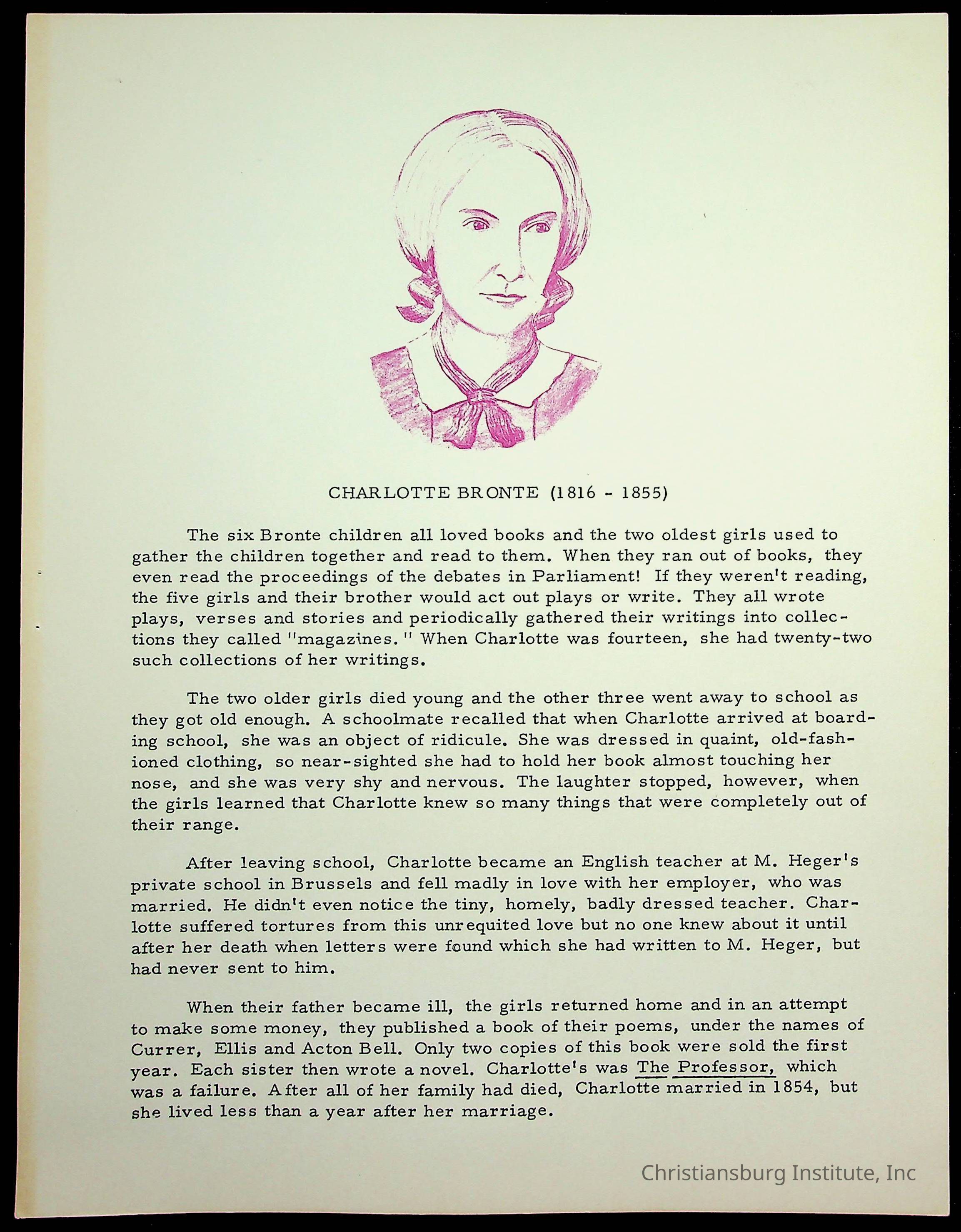 CHARLOTTE BRONTE (1816 - 1855)

The six Bronte children all loved books and the two oldest girls used to gather the children together and read to them. When they ran out of books, they even read the proceedings of the debates in Parliament! If they weren't reading, the five girls and their brother would act out plays or write. They all wrote plays, verses and stories and periodically gathered their writings into collections they called "magazines." When Charlotte was fourteen, she had twenty-two such collections of her writings.

The two older girls died young and the other three went away to school as they got old enough. A schoolmate recalled that when Charlotte arrived at boarding school, she was an object of ridicule. She was dressed in quaint, old-fashioned clothing, so near-sighted she had to hold her book almost touching her nose, and she was very shy and nervous. The laughter stopped, however, when the girls learned that Charlotte knew so many things that were completely out of their range.

After leaving school, Charlotte became an English teacher at M. Heger's private school in Brussels and fell madly in love with her employer, who was married. He didn't even notice the tiny, homely, badly dressed teacher. Charlotte suffered tortures from this unrequited love but no one knew about it until after her death when letters were found which she had written to M. Heger, but had never sent to him.

When their father became ill, the girls returned home and in an attempt to make some money, they published a book of their poems, under the names of Currer, Ellis and Acton Bell. Only two copies of this book were sold the first year. Each sister then wrote a novel. Charlotte's was The Professor, which was a failure. After all of her family had died, Charlotte married in 1854, but she lived less than a year after her marriage.

Christiansburg Institute, Inc